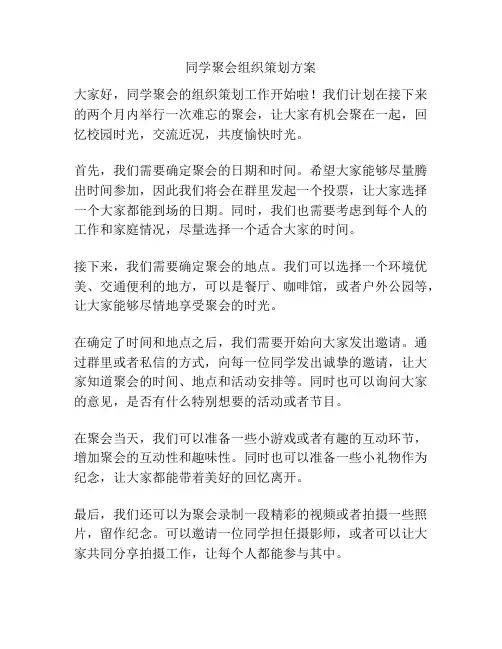 同学聚会组织策划方案

大家好，同学聚会的组织策划工作开始啦！我们计划在接下来的两个月内举行一次难忘的聚会，让大家有机会聚在一起，回忆校园时光，交流近况，共度愉快时光。

首先，我们需要确定聚会的日期和时间。希望大家能够尽量腾出时间参加，因此我们将会在群里发起一个投票，让大家选择一个大家都能到场的日期。同时，我们也需要考虑到每个人的工作和家庭情况，尽量选择一个适合大家的时间。

接下来，我们需要确定聚会的地点。我们可以选择一个环境优美、交通便利的地方，可以是餐厅、咖啡馆，或者户外公园等，让大家能够尽情地享受聚会的时光。

在确定了时间和地点之后，我们需要开始向大家发出邀请。通过群里或者私信的方式，向每一位同学发出诚挚的邀请，让大家知道聚会的时间、地点和活动安排等。同时也可以询问大家的意见，是否有什么特别想要的活动或者节目。

在聚会当天，我们可以准备一些小游戏或者有趣的互动环节，增加聚会的互动性和趣味性。同时也可以准备一些小礼物作为纪念，让大家都能带着美好的回忆离开。

最后，我们还可以为聚会录制一段精彩的视频或者拍摄一些照片，留作纪念。可以邀请一位同学担任摄影师，或者可以让大家共同分享拍摄工作，让每个人都能参与其中。